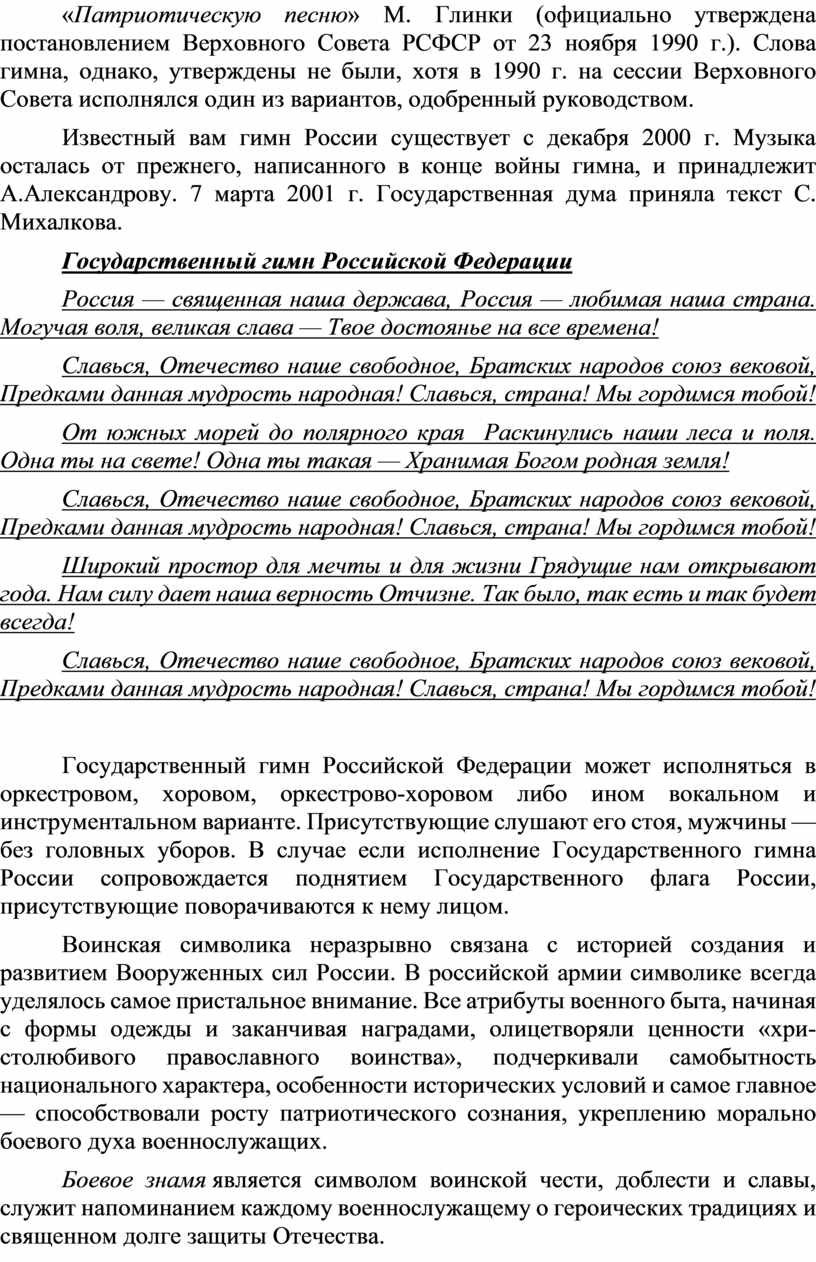 «Патриотическую песню» М. Глинки (официально утверждена постановлением Верховного Совета РСФСР от 23 ноября 1990 г.). Слова гимна, однако, утверждены не были, хотя в 1990 г. на сессии Верховного Совета исполнялся один из вариантов, одобренный руководством.

Известный вам гимн России существует с декабря 2000 г. Музыка осталась от прежнего, написанного в конце войны гимна, и принадлежит А.Александрову. 7 марта 2001 г. Государственная дума приняла текст С. Михалкова.

Государственный гимн Российской Федерации

Россия — священная наша держава, Россия — любимая наша страна. Могучая воля, великая слава — Твое достоянье на все времена!

Славься, Отечество наше свободное, Братских народов союз вековой, Предками данная мудрость народная! Славься, страна! Мы гордимся тобой!

От южных морей до полярного края Раскинулись наши леса и поля. Одна ты на свете! Одна ты такая — Хранимая Богом родная земля!

Славься, Отечество наше свободное, Братских народов союз вековой, Предками данная мудрость народная! Славься, страна! Мы гордимся тобой!

Широкий простор для мечты и для жизни Грядущие нам открывают года. Нам силу дает наша верность Отчизне. Так было, так есть и так будет всегда!

Славься, Отечество наше свободное, Братских народов союз вековой, Предками данная мудрость народная! Славься, страна! Мы гордимся тобой!

Государственный гимн Российской Федерации может исполняться в оркестровом, хоровом, оркестрово-хоровом либо ином вокальном и инструментальном варианте. Присутствующие слушают его стоя, мужчины — без головных уборов. В случае если исполнение Государственного гимна России сопровождается поднятием Государственного флага России, присутствующие поворачиваются к нему лицом.

Воинская символика неразрывно связана с историей создания и развитием Вооруженных сил России. В российской армии символике всегда уделялось самое пристальное внимание. Все атрибуты военного быта, начиная с формы одежды и заканчивая наградами, олицетворяли ценности «христолюбивого православного воинства», подчеркивали самобытность национального характера, особенности исторических условий и самое главное — способствовали росту патриотического сознания, укреплению морально боевого духа военнослужащих.

Боевое знамя является символом воинской чести, доблести и славы, служит напоминанием каждому военнослужащему о героических традициях и священном долге защиты Отечества.